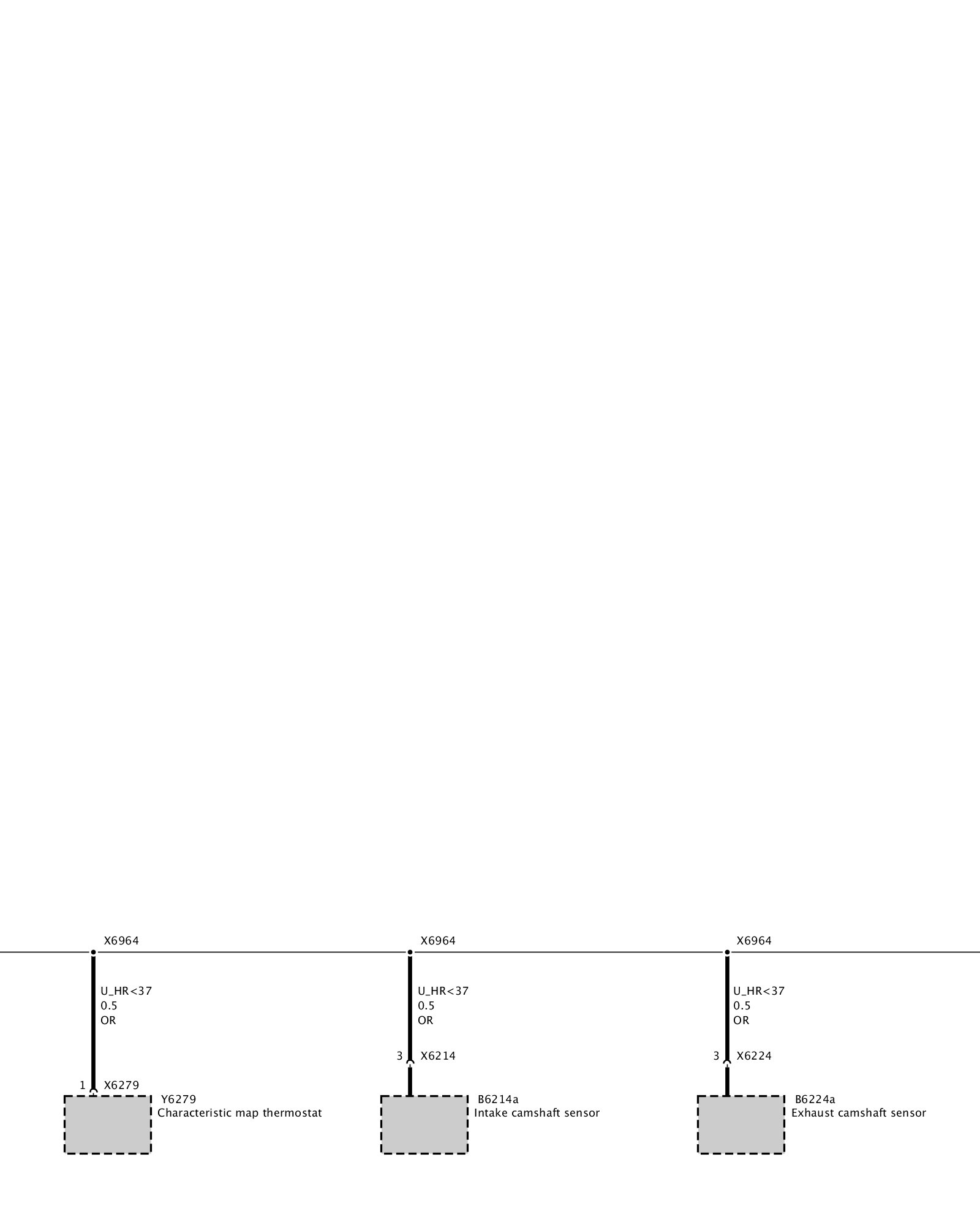 X6964

U_HR<37
0.5
OR

1 X6279

Y6279
Characteristic map thermostat

X6964

U_HR<37
0.5
OR

3 X6214

B6214a
Intake camshaft sensor

X6964

U_HR<37
0.5
OR

3 X6224

B6224a
Exhaust camshaft sensor